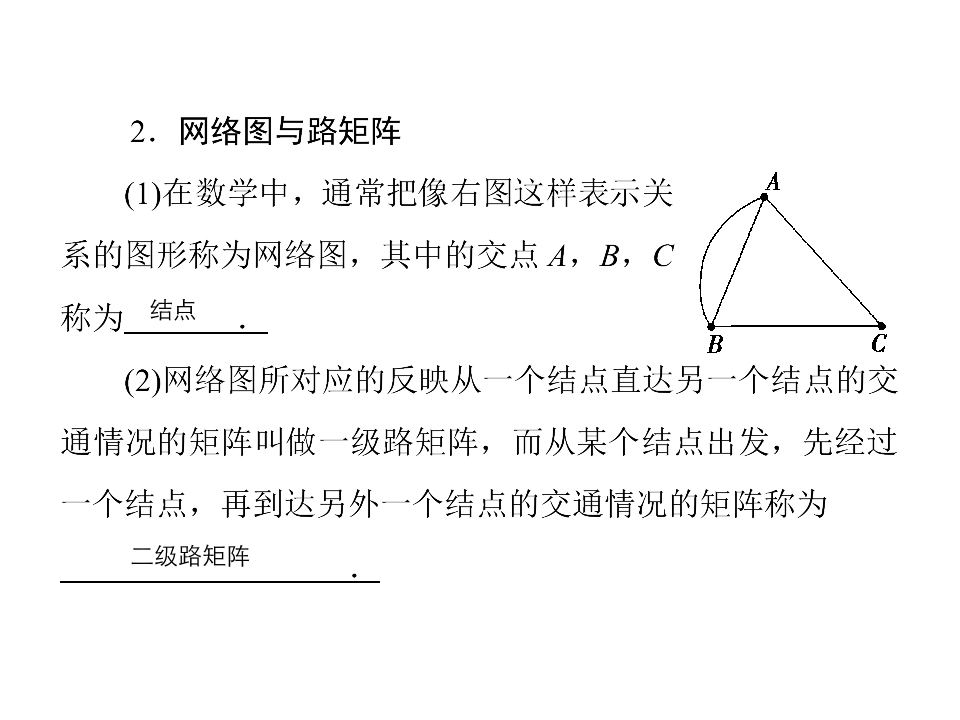 2．网络图与路矩阵

(1)在数学中，通常把像右图这样表示关系的图形称为网络图，其中的交点A，B，C称为结点．

A
B
C

(2)网络图所对应的反映从一个结点直达另一个结点的交通情况的矩阵叫做一级路矩阵，而从某个结点出发，先经过一个结点，再到达另外一个结点的交通情况的矩阵称为二级路矩阵．